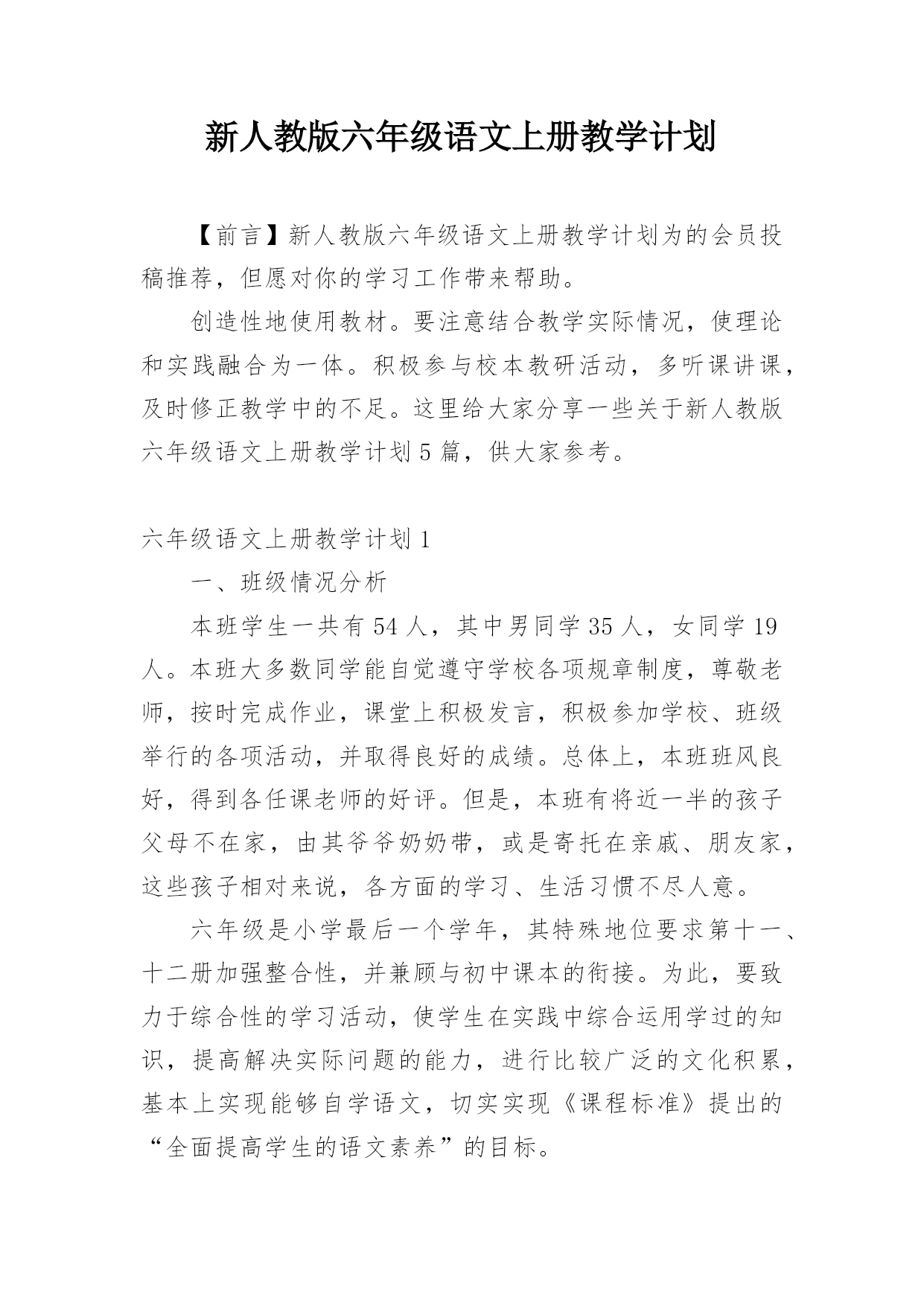 新人教版六年级语文上册教学计划

【前言】新人教版六年级语文上册教学计划为的会员投稿推荐，但愿对你的学习工作带来帮助。

创造性地使用教材。要注意结合教学实际情况，使理论和实践融合为一体。积极参与校本教研活动，多听课讲课，及时修正教学中的不足。这里给大家分享一些关于新人教版六年级语文上册教学计划5篇，供大家参考。

六年级语文上册教学计划1

一、班级情况分析

本班学生一共有54人，其中男同学35人，女同学19人。本班大多数同学能自觉遵守学校各项规章制度，尊敬老师，按时完成作业，课堂上积极发言，积极参加学校、班级举行的各项活动，并取得良好的成绩。总体上，本班班风良好，得到各任课老师的好评。但是，本班有将近一半的孩子父母不在家，由其爷爷奶奶带，或是寄托在亲戚、朋友家，这些孩子相对来说，各方面的学习、生活习惯不尽人意。

六年级是小学最后一个学年，其特殊地位要求第十一、十二册加强整合性，并兼顾与初中课本的衔接。为此，要致力于综合性的学习活动，使学生在实践中综合运用学过的知识，提高解决实际问题的能力，进行比较广泛的文化积累，基本上实现能够自学语文，切实实现《课程标准》提出的“全面提高学生的语文素养”的目标。